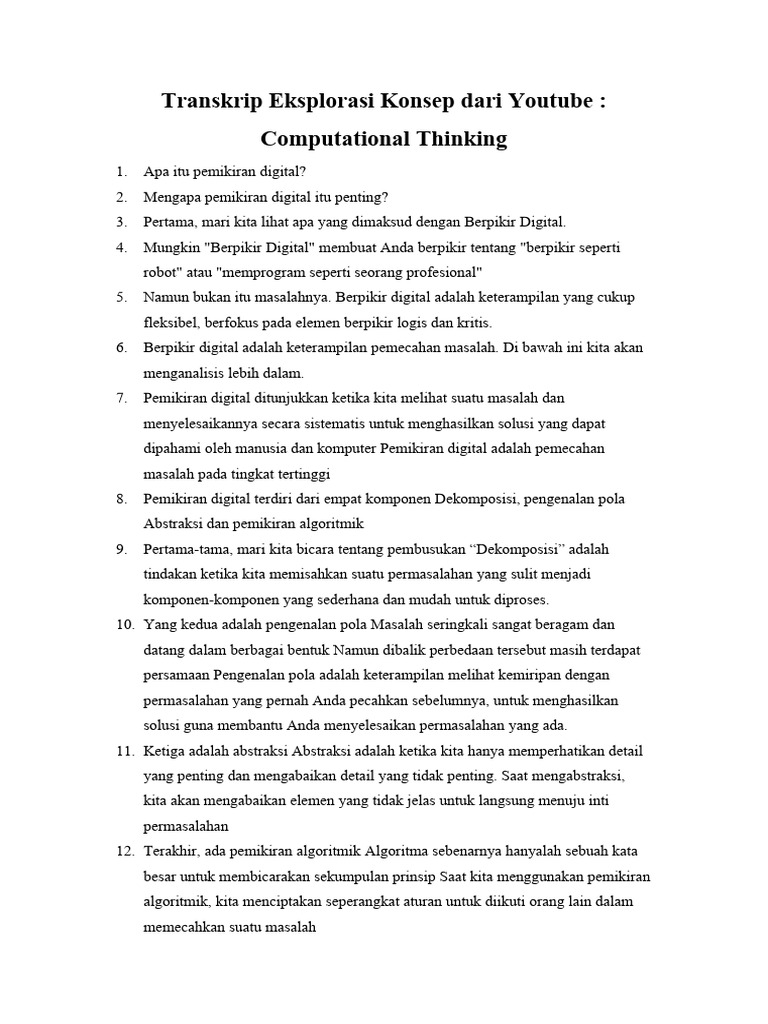 Transkrip Eksplorasi Konsep dari Youtube : Computational Thinking

1. Apa itu pemikiran digital?
2. Mengapa pemikiran digital itu penting?
3. Pertama, mari kita lihat apa yang dimaksud dengan Berpikir Digital.
4. Mungkin "Berpikir Digital" membuat Anda berpikir tentang "berpikir seperti robot" atau "memprogram seperti seorang profesional"
5. Namun bukan itu masalahnya. Berpikir digital adalah keterampilan yang cukup fleksibel, berfokus pada elemen berpikir logis dan kritis.
6. Berpikir digital adalah keterampilan pemecahan masalah. Di bawah ini kita akan menganalisis lebih dalam.
7. Pemikiran digital ditunjukkan ketika kita melihat suatu masalah dan menyelesaikannya secara sistematis untuk menghasilkan solusi yang dapat dipahami oleh manusia dan komputer Pemikiran digital adalah pemecahan masalah pada tingkat tertinggi
8. Pemikiran digital terdiri dari empat komponen Dekomposisi, pengenalan pola Abstraksi dan pemikiran algoritmik
9. Pertama-tama, mari kita bicara tentang pembusukan “Dekomposisi” adalah tindakan ketika kita memisahkan suatu permasalahan yang sulit menjadi komponen-komponen yang sederhana dan mudah untuk diproses.
10. Yang kedua adalah pengenalan pola Masalah seringkali sangat beragam dan datang dalam berbagai bentuk Namun dibalik perbedaan tersebut masih terdapat persamaan Pengenalan pola adalah keterampilan melihat kemiripan dengan permasalahan yang pernah Anda pecahkan sebelumnya, untuk menghasilkan solusi guna membantu Anda menyelesaikan permasalahan yang ada.
11. Ketiga adalah abstraksi Abstraksi adalah ketika kita hanya memperhatikan detail yang penting dan mengabaikan detail yang tidak penting. Saat mengabstraksi, kita akan mengabaikan elemen yang tidak jelas untuk langsung menuju inti permasalahan
12. Terakhir, ada pemikiran algoritmik Algoritma sebenarnya hanyalah sebuah kata besar untuk membicarakan sekumpulan prinsip Saat kita menggunakan pemikiran algoritmik, kita menciptakan seperangkat aturan untuk diikuti orang lain dalam memecahkan suatu masalah